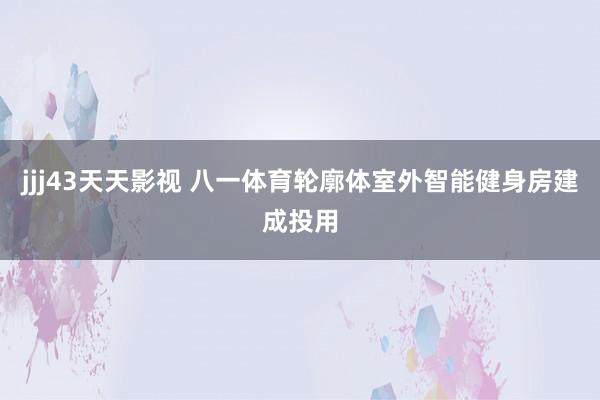 jjj43天天影视 八一体育轮廓体室外智能健身房建成投用